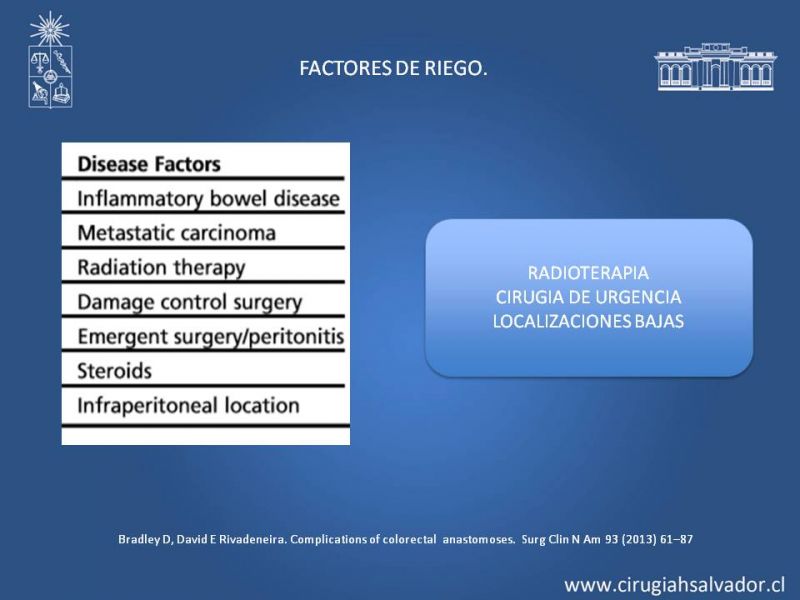 FACTORES DE RIEGO.

| Disease Factors |
|---|
| Inflammatory bowel disease |
| Metastatic carcinoma |
| Radiation therapy |
| Damage control surgery |
| Emergent surgery/peritonitis |
| Steroids |
| Infraperitoneal location |

RADIOTERAPIA
CIRUGIA DE URGENCIA
LOCALIZACIONES BAJAS

Bradley D, David E Rivadeneira. Complications of colorectal anastomoses. Surg Clin N Am 93 (2013) 61–87

www.cirugiahsalvador.cl